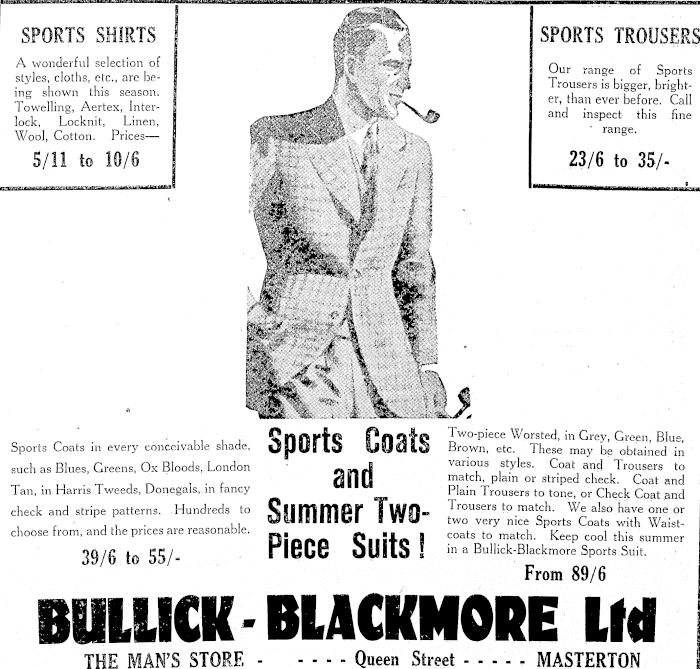 SPORTS SHIRTS

A wonderful selection of styles, cloths, etc., are being shown this season. Towelling, Aertex, Interlock, Locknit, Linen, Wool, Cotton. Prices—

5/11 to 10/6

SPORTS TROUSERS

Our range of Sports Trousers is bigger, brighter, than ever before. Call and inspect this fine range.

23/6 to 35/-

Sports Coats in every conceivable shade, such as Blues, Greens, Ox Bloods, London Tan, in Harris Tweeds, Donegals, in fancy check and stripe patterns. Hundreds to choose from, and the prices are reasonable.

39/6 to 55/-

Sports Coats and Summer Two-Piece Suits!

Two-piece Worsted, in Grey, Green, Blue, Brown, etc. These may be obtained in various styles. Coat and Trousers to match, plain or striped check. Coat and Plain Trousers to tone, or Check Coat and Trousers to match. We also have one or two very nice Sports Coats with Waistcoats to match. Keep cool this summer in a Bullick-Blackmore Sports Suit.

From 89/6

BULLICK - BLACKMORE Ltd

THE MAN'S STORE - - - - - Queen Street - - - - - MASTERTON